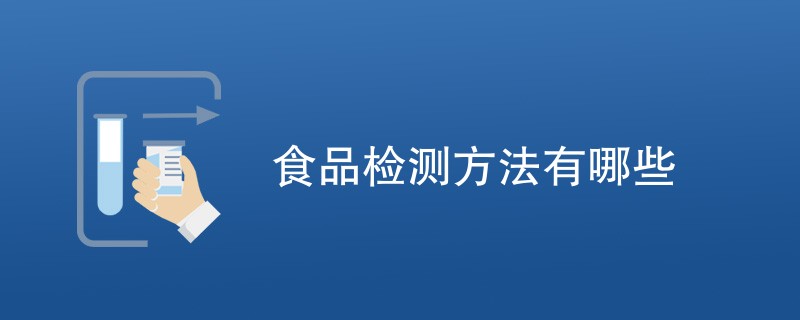 食品检测方法有哪些